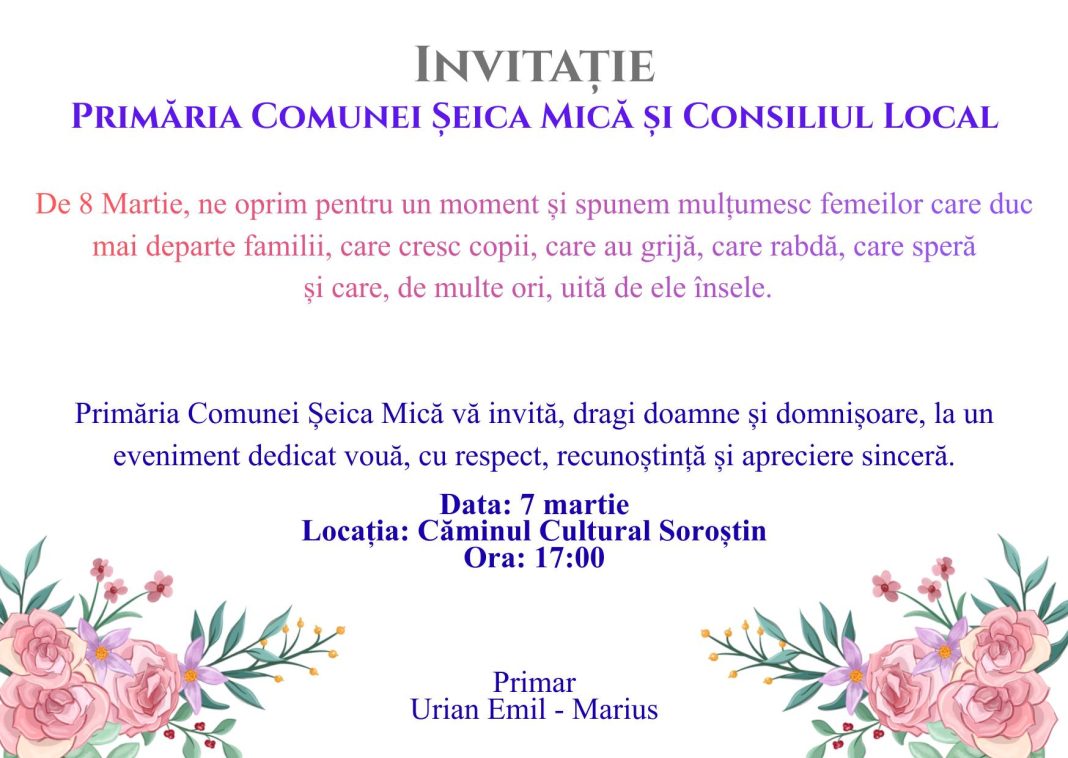 INVITAȚIE
PRIMĂRIA COMUNEI ȘEICA MICĂ ȘI CONSILIUL LOCAL

De 8 Martie, ne oprim pentru un moment și spunem mulțumesc femeilor care duc mai departe familii, care cresc copii, care au grijă, care rabdă, care speră și care, de multe ori, uită de ele însele.

Primăria Comunei Șeica Mică vă invită, dragi doamne și domnișoare, la un eveniment dedicat vouă, cu respect, recunoștință și apreciere sinceră.

Data: 7 martie
Locația: Căminul Cultural Soroștin
Ora: 17:00

Primar
Urian Emil - Marius